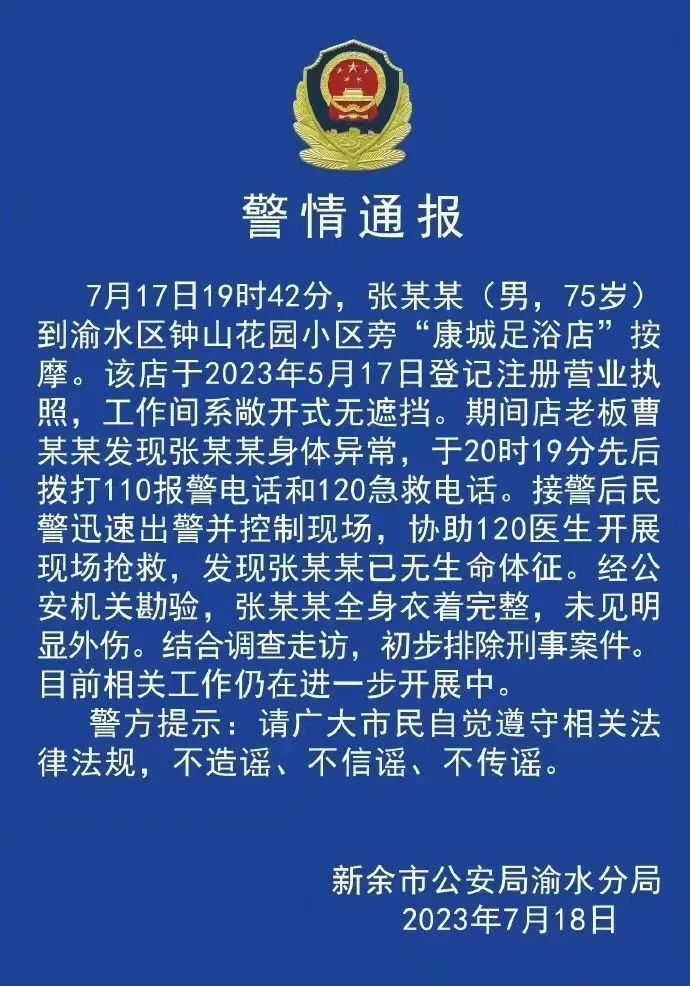 警情通报

7月17日19时42分，张某某（男，75岁）到渝水区钟山花园小区旁“康城足浴店”按摩。该店于2023年5月17日登记注册营业执照，工作间系敞开式无遮挡。期间店老板曹某某发现张某某身体异常，于20时19分先后拨打110报警电话和120急救电话。接警后民警迅速出警并控制现场，协助120医生开展现场抢救，发现张某某已无生命体征。经公安机关勘验，张某某全身衣着完整，未见明显外伤。结合调查走访，初步排除刑事案件。目前相关工作仍在进一步开展中。

警方提示：请广大市民自觉遵守相关法律法规，不造谣、不信谣、不传谣。

新余市公安局渝水分局
2023年7月18日